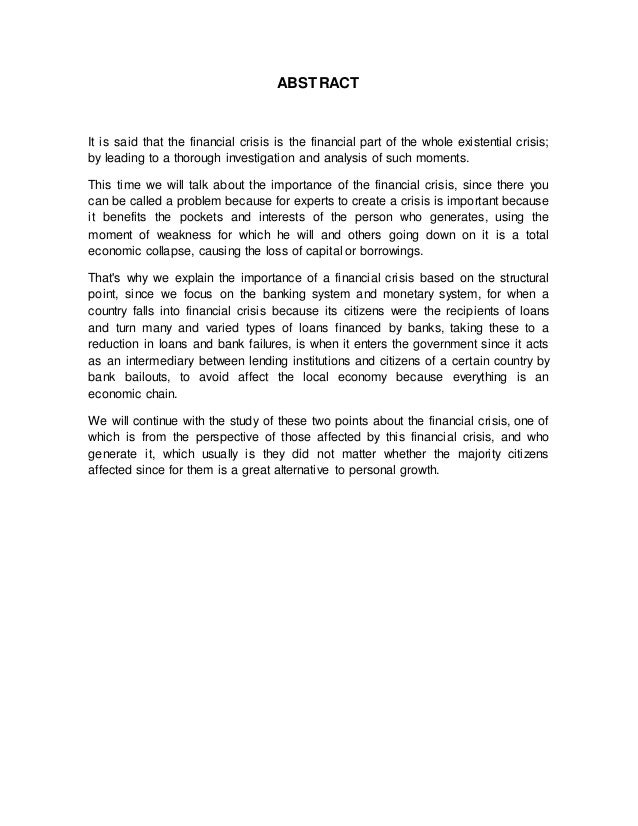 ABSTRACT

It is said that the financial crisis is the financial part of the whole existential crisis; by leading to a thorough investigation and analysis of such moments.

This time we will talk about the importance of the financial crisis, since there you can be called a problem because for experts to create a crisis is important because it benefits the pockets and interests of the person who generates, using the moment of weakness for which he will and others going down on it is a total economic collapse, causing the loss of capital or borrowings.

That's why we explain the importance of a financial crisis based on the structural point, since we focus on the banking system and monetary system, for when a country falls into financial crisis because its citizens were the recipients of loans and turn many and varied types of loans financed by banks, taking these to a reduction in loans and bank failures, is when it enters the government since it acts as an intermediary between lending institutions and citizens of a certain country by bank bailouts, to avoid affect the local economy because everything is an economic chain.

We will continue with the study of these two points about the financial crisis, one of which is from the perspective of those affected by this financial crisis, and who generate it, which usually is they did not matter whether the majority citizens affected since for them is a great alternative to personal growth.